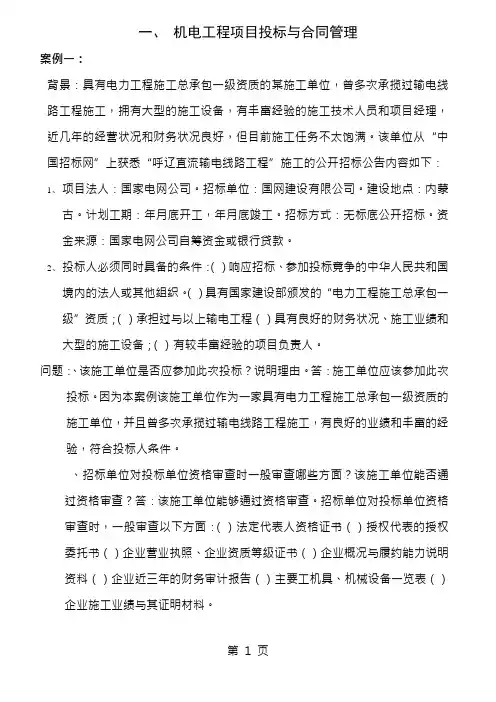 一、 机电工程项目投标与合同管理

案例一：

背景：具有电力工程施工总承包一级资质的某施工单位，曾多次承揽过输电线路工程施工，拥有大型的施工设备，有丰富经验的施工技术人员和项目经理，近几年的经营状况和财务状况良好，但目前施工任务不太饱满。该单位从“中国招标网”上获悉“呼辽直流输电线路工程”施工的公开招标公告内容如下：

1、项目法人：国家电网公司。招标单位：国网建设有限公司。建设地点：内蒙古。计划工期：年月底开工，年月底竣工。招标方式：无标底公开招标。资金来源：国家电网公司自筹资金或银行贷款。

2、投标人必须同时具备的条件：( ) 响应招标、参加投标竞争的中华人民共和国境内的法人或其他组织。( ) 具有国家建设部颁发的“电力工程施工总承包一级”资质；( ) 承担过与以上输电工程 ( ) 具有良好的财务状况、施工业绩和大型的施工设备；( ) 有较丰富经验的项目负责人。

问题：、该施工单位是否应参加此次投标？说明理由。答：施工单位应该参加此次投标。因为本案例该施工单位作为一家具有电力工程施工总承包一级资质的施工单位，并且曾多次承揽过输电线路工程施工，有良好的业绩和丰富的经验，符合投标人条件。

、招标单位对投标单位资格审查时一般审查哪些方面？该施工单位能否通过资格审查？答：该施工单位能够通过资格审查。招标单位对投标单位资格审查时，一般审查以下方面：( ) 法定代表人资格证书 ( ) 授权代表的授权委托书 ( ) 企业营业执照、企业资质等级证书 ( ) 企业概况与履约能力说明资料 ( ) 企业近三年的财务审计报告 ( ) 主要工机具、机械设备一览表 ( ) 企业施工业绩与其证明材料。

第 1 页